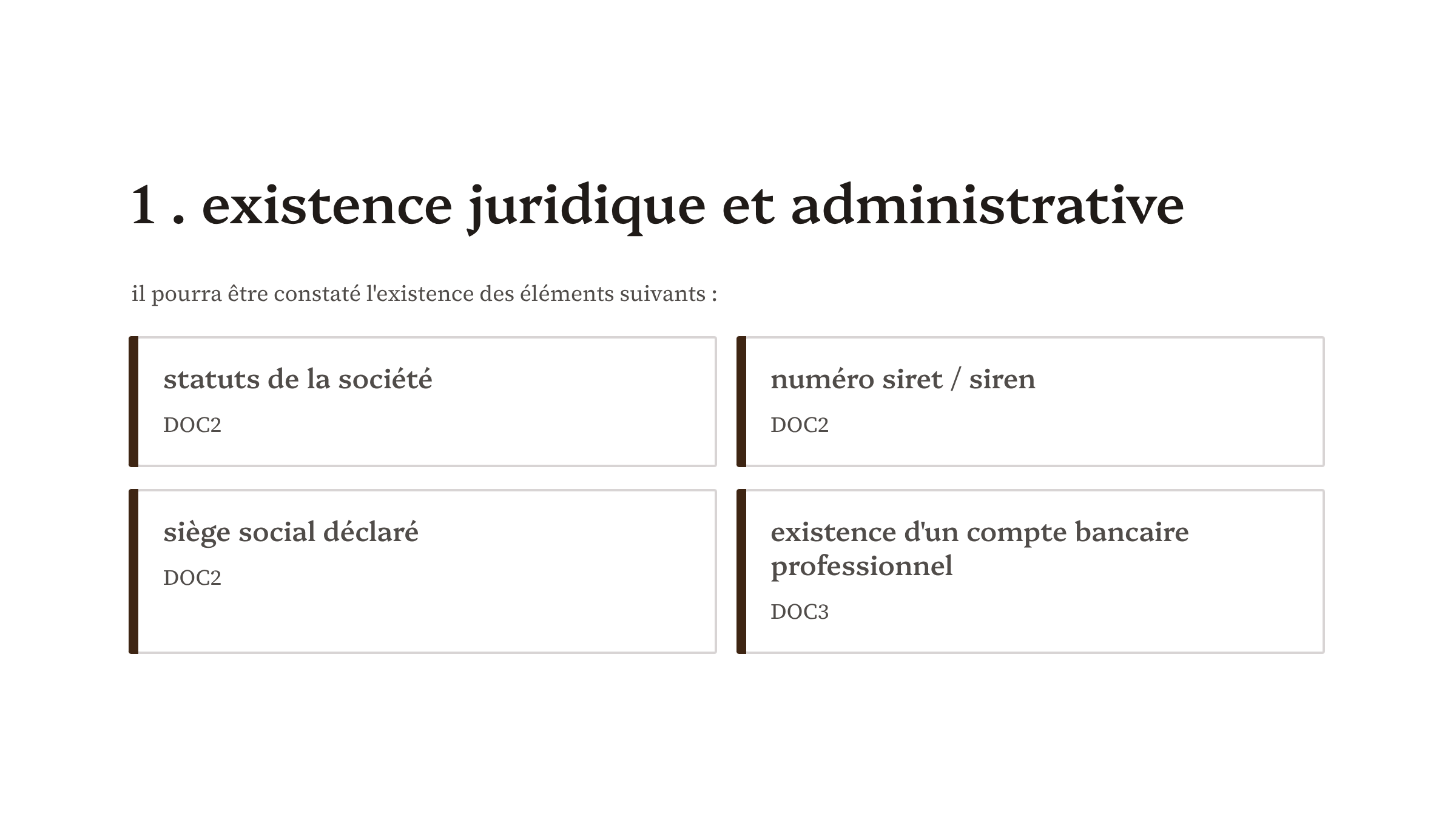 1 . existence juridique et administrative

il pourra être constaté l'existence des éléments suivants :

statuts de la société

DOC2

numéro siret / siren

DOC2

siège social déclaré

DOC2

existence d'un compte bancaire professionnel

DOC3